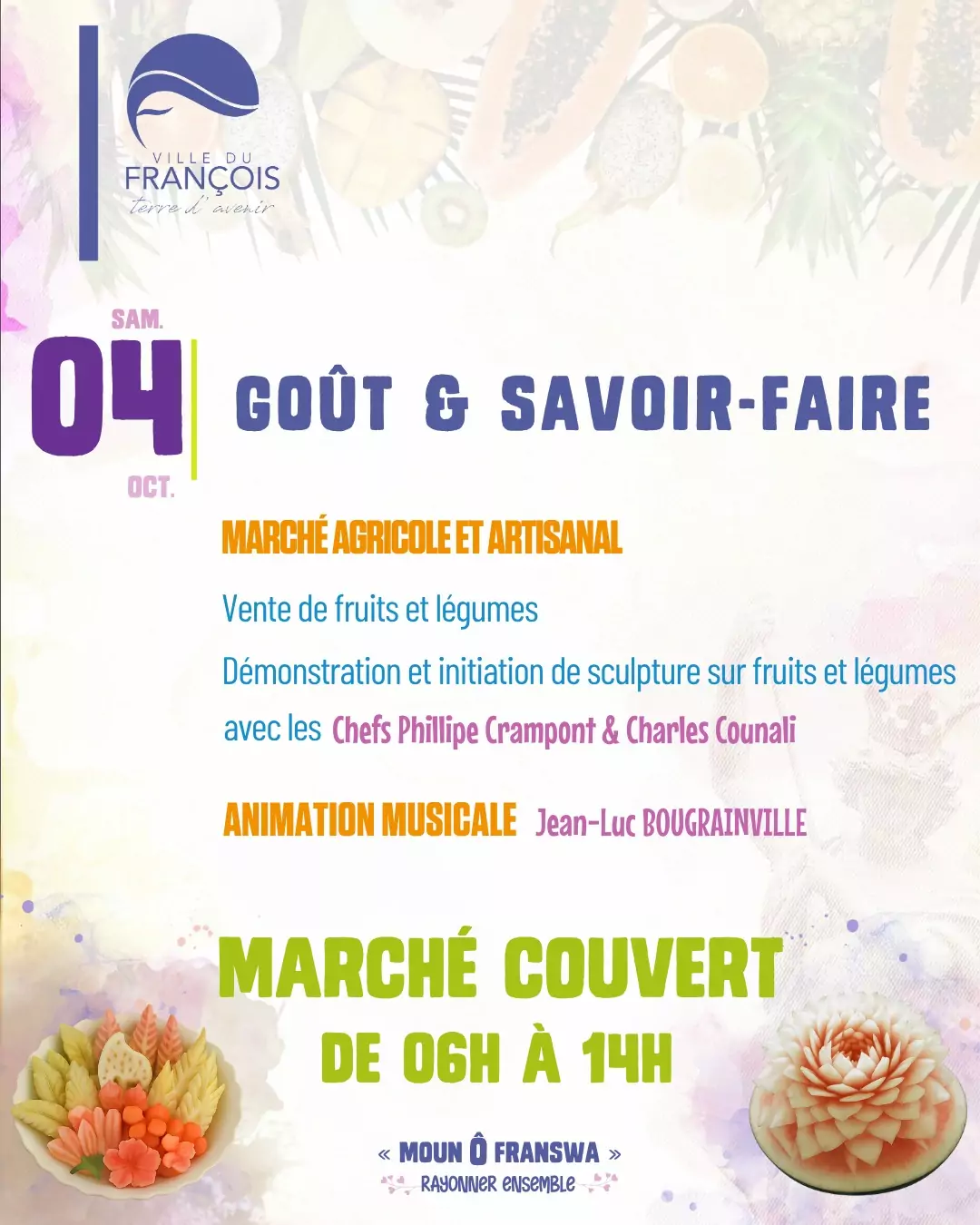 VILLE DU
FRANÇOIS
terre d'avenir

SAM.
04
OCT.

GOÛT & SAVOIR-FAIRE

MARCHÉ AGRICOLE ET ARTISANAL

Vente de fruits et légumes

Démonstration et initiation de sculpture sur fruits et légumes avec les Chefs Phillipe Crampont & Charles Counali

ANIMATION MUSICALE Jean-Luc BOUGRAINVILLE

MARCHÉ COUVERT
DE 06H À 14H

« MOUN Ô FRANSWA »
RAYONNER ENSEMBLE